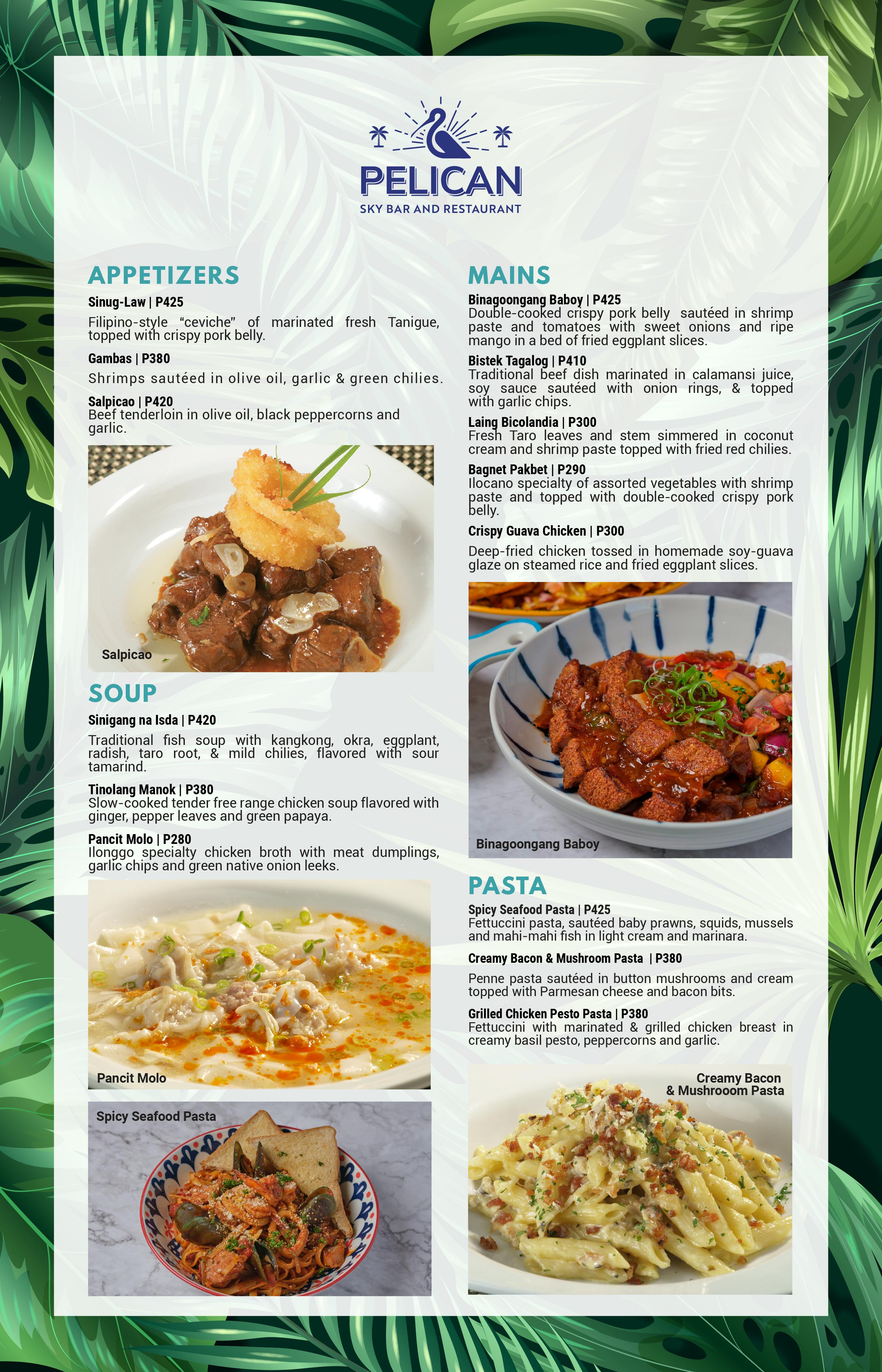 PELICAN
SKY BAR AND RESTAURANT

APPETIZERS

Sinug-Law | P425
Filipino-style "ceviche" of marinated fresh Tanigue, topped with crispy pork belly.

Gambas | P380
Shrimps sautéed in olive oil, garlic & green chilies.

Salpicao | P420
Beef tenderloin in olive oil, black peppercorns and garlic.

Salpicao

SOUP

Sinigang na Isda | P420
Traditional fish soup with kangkong, okra, eggplant, radish, taro root, & mild chilies, flavored with sour tamarind.

Tinolang Manok | P380
Slow-cooked tender free range chicken soup flavored with ginger, pepper leaves and green papaya.

Pancit Molo | P280
Ilonggo specialty chicken broth with meat dumplings, garlic chips and green native onion leeks.

Pancit Molo

Spicy Seafood Pasta

MAINS

Binagoongang Baboy | P425
Double-cooked crispy pork belly sautéed in shrimp paste and tomatoes with sweet onions and ripe mango in a bed of fried eggplant slices.

Bistek Tagalog | P410
Traditional beef dish marinated in calamansi juice, soy sauce sautéed with onion rings, & topped with garlic chips.

Laing Bicolandia | P300
Fresh Taro leaves and stem simmered in coconut cream and shrimp paste topped with fried red chilies.

Bagnet Pakbet | P290
Ilocano specialty of assorted vegetables with shrimp paste and topped with double-cooked crispy pork belly.

Crispy Guava Chicken | P300
Deep-fried chicken tossed in homemade soy-guava glaze on steamed rice and fried eggplant slices.

Binagoongang Baboy

PASTA

Spicy Seafood Pasta | P425
Fettuccini pasta, sautéed baby prawns, squids, mussels and mahi-mahi fish in light cream and marinara.

Creamy Bacon & Mushroom Pasta | P380
Penne pasta sautéed in button mushrooms and cream topped with Parmesan cheese and bacon bits.

Grilled Chicken Pesto Pasta | P380
Fettuccini with marinated & grilled chicken breast in creamy basil pesto, peppercorns and garlic.

Creamy Bacon & Mushrooom Pasta